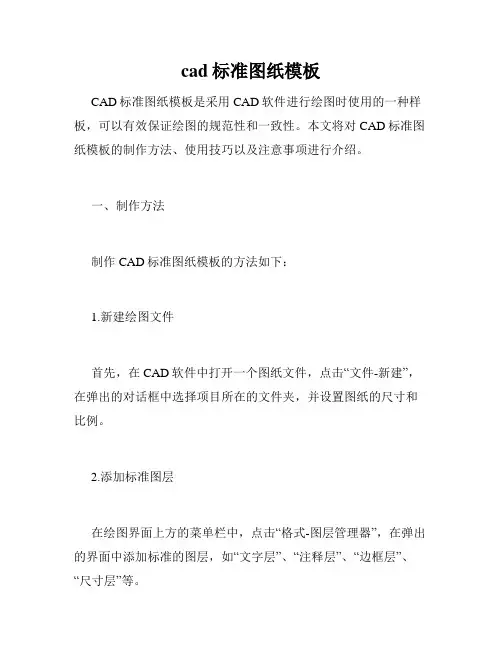 cad 标准图纸模板

CAD 标准图纸模板是采用 CAD 软件进行绘图时使用的一种样板，可以有效保证绘图的规范性和一致性。本文将对 CAD 标准图纸模板的制作方法、使用技巧以及注意事项进行介绍。

一、制作方法

制作 CAD 标准图纸模板的方法如下：

1.新建绘图文件

首先，在 CAD 软件中打开一个图纸文件，点击“文件-新建”，在弹出的对话框中选择项目所在的文件夹，并设置图纸的尺寸和比例。

2.添加标准图层

在绘图界面上方的菜单栏中，点击“格式-图层管理器”，在弹出的界面中添加标准的图层，如“文字层”、“注释层”、“边框层”、“尺寸层”等。